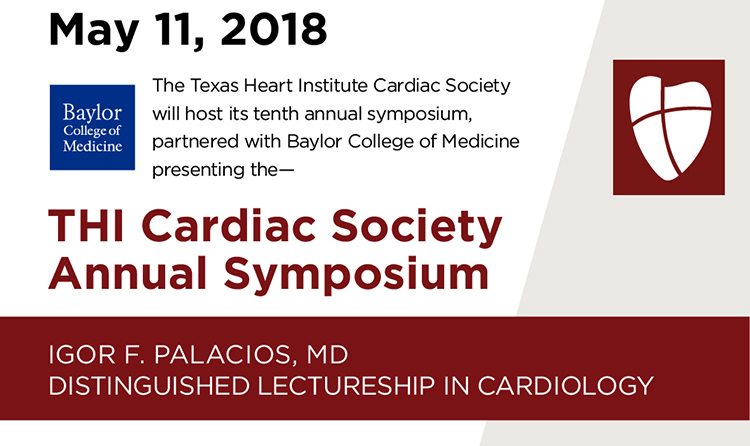 May 11, 2018

Baylor College of Medicine

The Texas Heart Institute Cardiac Society will host its tenth annual symposium, partnered with Baylor College of Medicine presenting the—

THI Cardiac Society Annual Symposium

IGOR F. PALACIOS, MD
DISTINGUISHED LECTURESHIP IN CARDIOLOGY